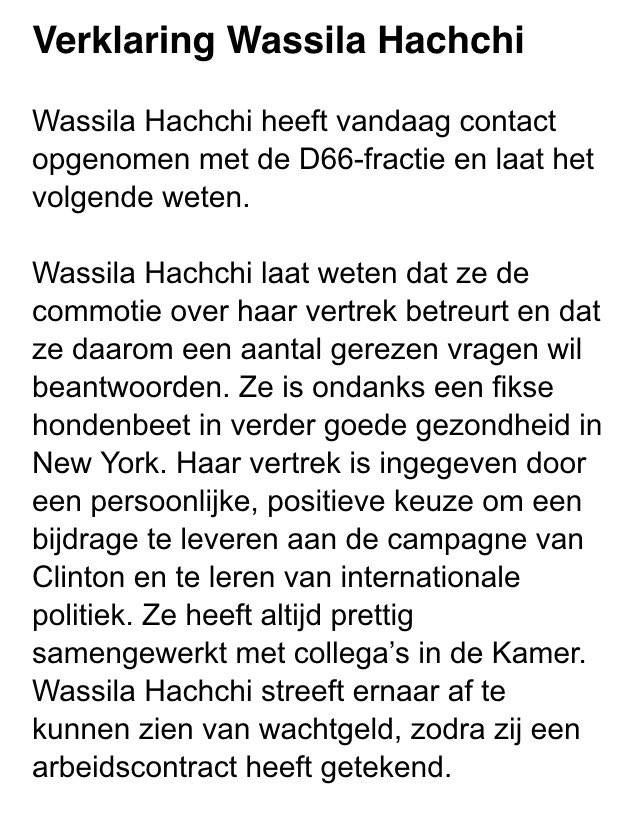 Verklaring Wassila Hachchi

Wassila Hachchi heeft vandaag contact opgenomen met de D66-fractie en laat het volgende weten.

Wassila Hachchi laat weten dat ze de commotie over haar vertrek betreurt en dat ze daarom een aantal gerezen vragen wil beantwoorden. Ze is ondanks een fikse hondenbeet in verder goede gezondheid in New York. Haar vertrek is ingegeven door een persoonlijke, positieve keuze om een bijdrage te leveren aan de campagne van Clinton en te leren van internationale politiek. Ze heeft altijd prettig samengewerkt met collega's in de Kamer. Wassila Hachchi streeft ernaar af te kunnen zien van wachtgeld, zodra zij een arbeidscontract heeft getekend.